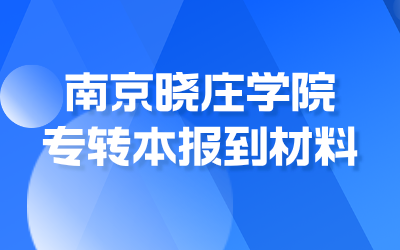 南京晓庄学院
专转本报到材料